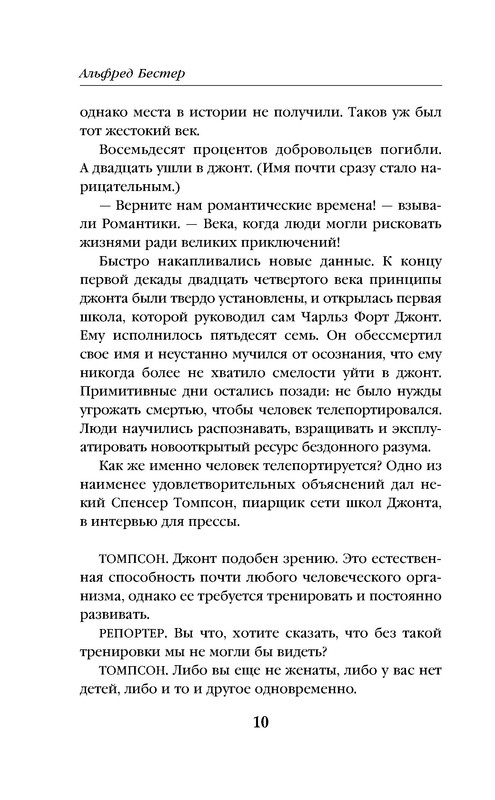 Альфред Бестер

однако места в истории не получили. Таков уж был тот жестокий век.

Восемьдесят процентов добровольцев погибли. А двадцать ушли в джонт. (Имя почти сразу стало нарицательным.)

— Верните нам романтические времена! — взывали Романтики. — Века, когда люди могли рисковать жизнями ради великих приключений!

Быстро накапливались новые данные. К концу первой декады двадцать четвертого века принципы джонта были твердо установлены, и открылась первая школа, которой руководил сам Чарльз Форт Джонт. Ему исполнилось пятьдесят семь. Он обессмертил свое имя и неустанно мучился от осознания, что ему никогда более не хватило смелости уйти в джонт. Примитивные дни остались позади: не было нужды угрожать смертью, чтобы человек телепортировался. Люди научились распознавать, взращивать и эксплуатировать новооткрытый ресурс бездонного разума.

Как же именно человек телепортируется? Одно из наименее удовлетворительных объяснений дал некий Спенсер Томпсон, пиарщик сети школ Джонта, в интервью для прессы.

ТОМПСОН. Джонт подобен зрению. Это естественная способность почти любого человеческого организма, однако ее требуется тренировать и постоянно развивать.

РЕПОРТЕР. Вы что, хотите сказать, что без такой тренировки мы не могли бы видеть?

ТОМПСОН. Либо вы еще не женаты, либо у вас нет детей, либо и то и другое одновременно.

10